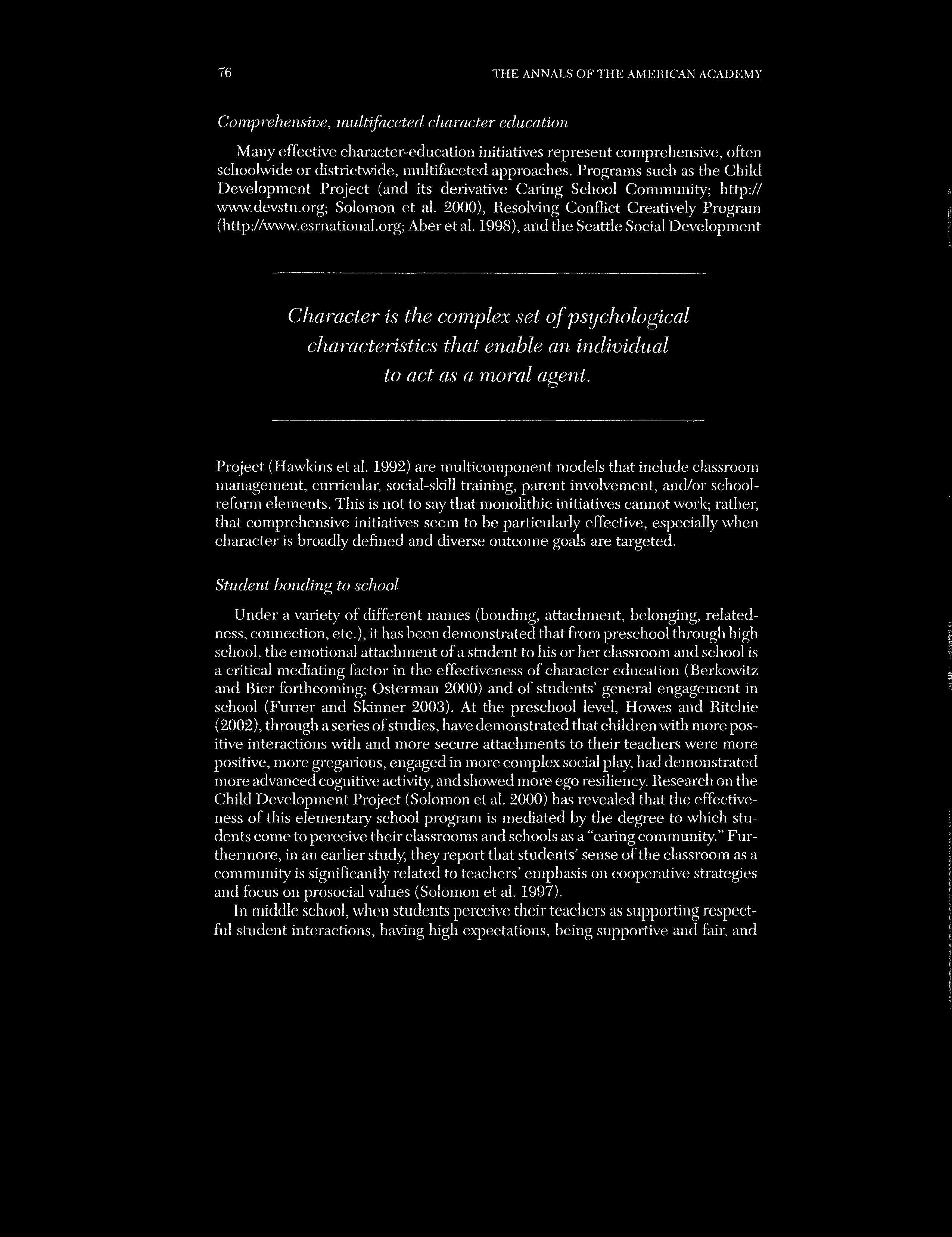 76 THE ANNALS OF THE AMERICAN ACADEMY

Comprehensive, multifaceted character education

Many effective character-education initiatives represent comprehensive, often schoolwide or districtwide, multifaceted approaches. Programs such as the Child Development Project (and its derivative Caring School Community; http://www.devstu.org; Solomon et al. 2000), Resolving Conflict Creatively Program (http://www.esrnational.org; Aber et al. 1998), and the Seattle Social Development

Character is the complex set of psychological characteristics that enable an individual to act as a moral agent.

Project (Hawkins et al. 1992) are multicomponent models that include classroom management, curricular, social-skill training, parent involvement, and/or school-reform elements. This is not to say that monolithic initiatives cannot work; rather, that comprehensive initiatives seem to be particularly effective, especially when character is broadly defined and diverse outcome goals are targeted.

Student bonding to school

Under a variety of different names (bonding, attachment, belonging, relatedness, connection, etc.), it has been demonstrated that from preschool through high school, the emotional attachment of a student to his or her classroom and school is a critical mediating factor in the effectiveness of character education (Berkowitz and Bier forthcoming; Osterman 2000) and of students' general engagement in school (Furrer and Skinner 2003). At the preschool level, Howes and Ritchie (2002), through a series of studies, have demonstrated that children with more positive interactions with and more secure attachments to their teachers were more positive, more gregarious, engaged in more complex social play, had demonstrated more advanced cognitive activity, and showed more ego resiliency. Research on the Child Development Project (Solomon et al. 2000) has revealed that the effectiveness of this elementary school program is mediated by the degree to which students come to perceive their classrooms and schools as a "caring community." Furthermore, in an earlier study, they report that students' sense of the classroom as a community is significantly related to teachers' emphasis on cooperative strategies and focus on prosocial values (Solomon et al. 1997).

In middle school, when students perceive their teachers as supporting respectful student interactions, having high expectations, being supportive and fair, and